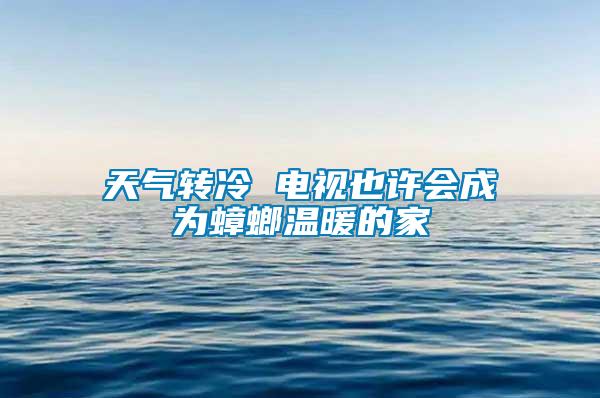 天气转冷 电视也许会成为蟑螂温暖的家